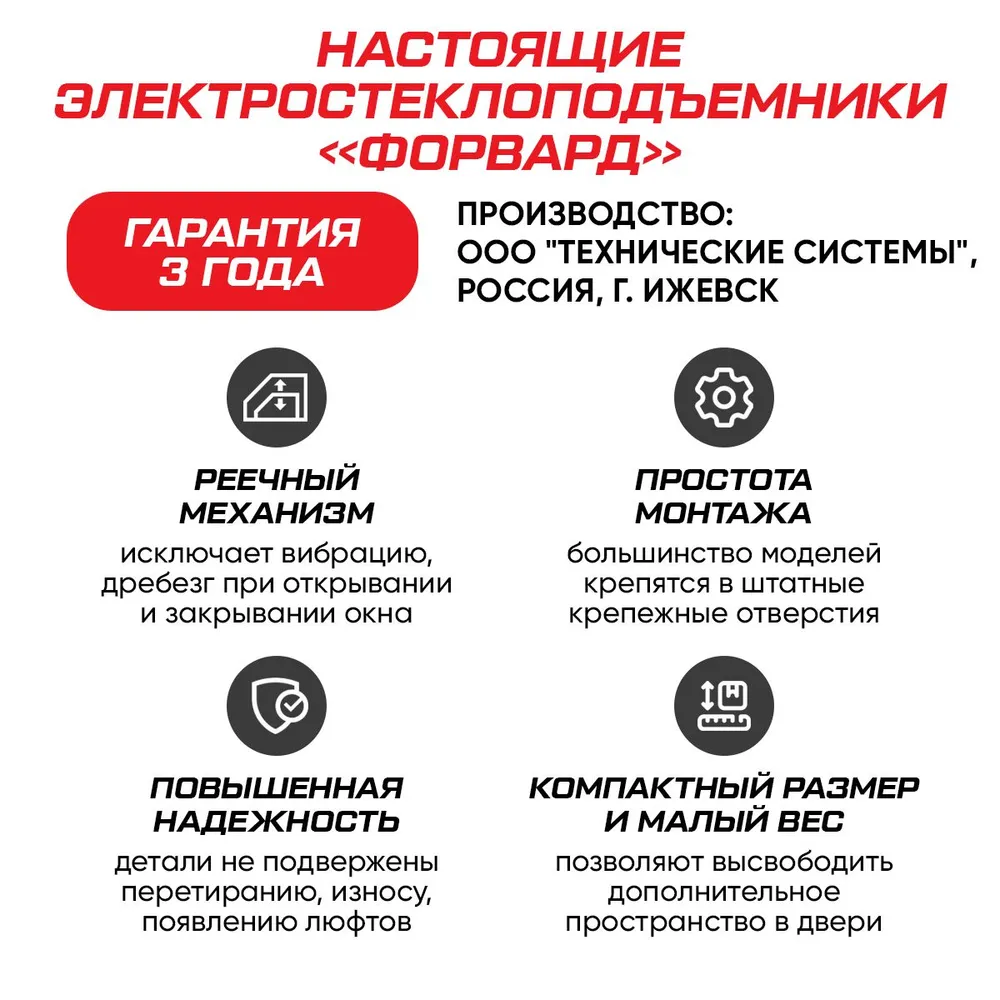 НАСТОЯЩИЕ ЭЛЕКТРОСТЕКЛОПОДЪЕМНИКИ «ФОРВАРД»

ГАРАНТИЯ 3 ГОДА

ПРОИЗВОДСТВО:
ООО "ТЕХНИЧЕСКИЕ СИСТЕМЫ",
РОССИЯ, Г. ИЖЕВСК

РЕЕЧНЫЙ МЕХАНИЗМ

исключает вибрацию, дребезг при открывании и закрывании окна

ПРОСТОТА МОНТАЖА

большинство моделей крепятся в штатные крепежные отверстия

ПОВЫШЕННАЯ НАДЕЖНОСТЬ

детали не подвержены перетиранию, износу, появлению люфтов

КОМПАКТНЫЙ РАЗМЕР И МАЛЫЙ ВЕС

позволяют высвободить дополнительное пространство в двери